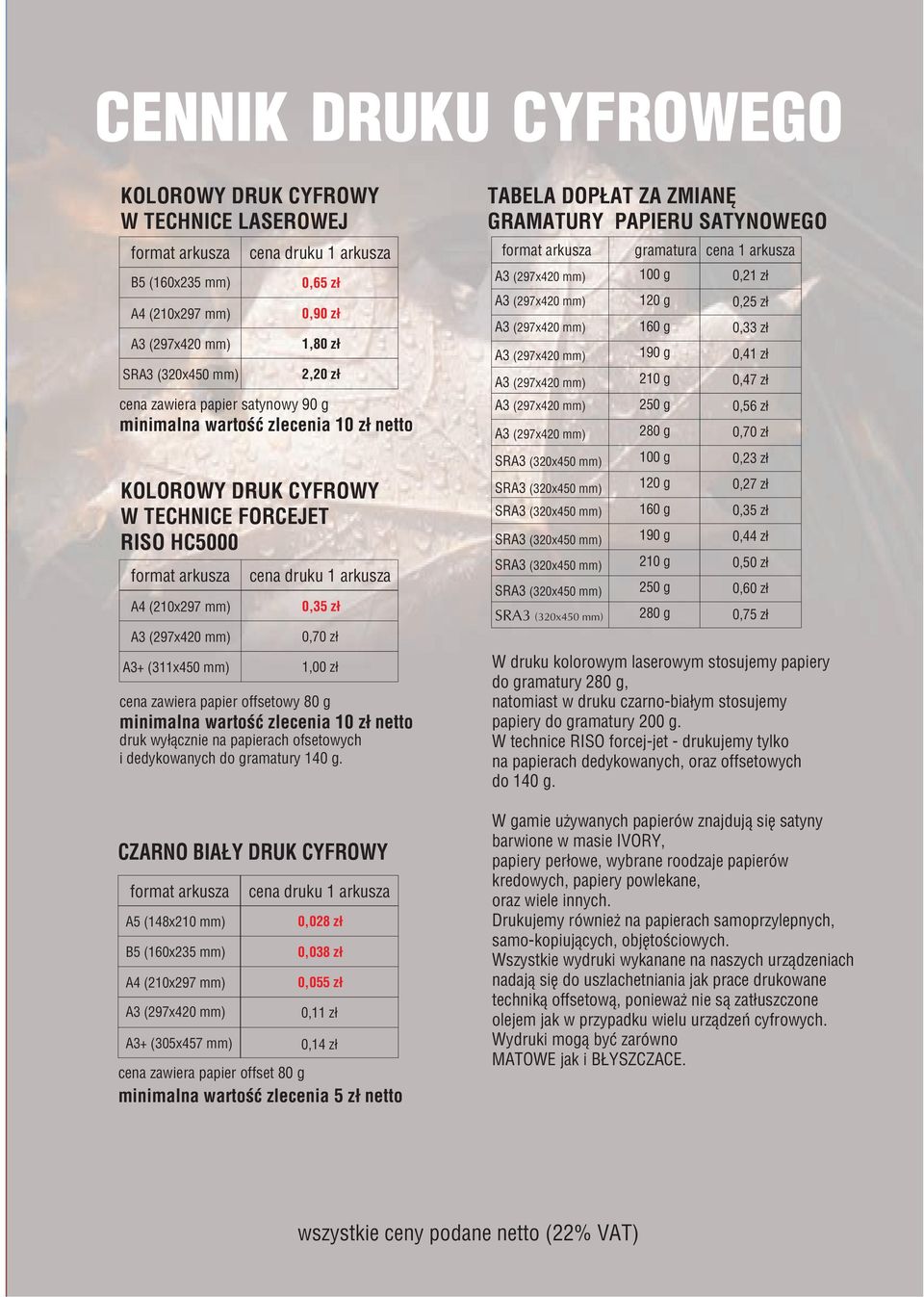 CENNIK DRUKU CYFROWEGO

KOLOROWY DRUK CYFROWY
W TECHNICE LASEROWEJ

| format arkusza | cena druku 1 arkusza |
|---|---|
| B5 (160x235 mm) | 0,65 zł |
| A4 (210x297 mm) | 0,90 zł |
| A3 (297x420 mm) | 1,80 zł |
| SRA3 (320x450 mm) | 2,20 zł |

cena zawiera papier satynowy 90 g
minimalna wartość zlecenia 10 zł netto

KOLOROWY DRUK CYFROWY
W TECHNICE FORCEJET
RISO HC5000

| format arkusza | cena druku 1 arkusza |
|---|---|
| A4 (210x297 mm) | 0,35 zł |
| A3 (297x420 mm) | 0,70 zł |
| A3+ (311x450 mm) | 1,00 zł |

cena zawiera papier offsetowy 80 g
minimalna wartość zlecenia 10 zł netto
druk wyłącznie na papierach ofsetowych i dedykowanych do gramatury 140 g.

CZARNO BIAŁY DRUK CYFROWY

| format arkusza | cena druku 1 arkusza |
|---|---|
| A5 (148x210 mm) | 0,028 zł |
| B5 (160x235 mm) | 0,038 zł |
| A4 (210x297 mm) | 0,055 zł |
| A3 (297x420 mm) | 0,11 zł |
| A3+ (305x457 mm) | 0,14 zł |

cena zawiera papier offset 80 g
minimalna wartość zlecenia 5 zł netto

TABELA DOPŁAT ZA ZMIANĘ
GRAMATURY PAPIERU SATYNOWEGO

| format arkusza | gramatura | cena 1 arkusza |
|---|---|---|
| A3 (297x420 mm) | 100 g | 0,21 zł |
| A3 (297x420 mm) | 120 g | 0,25 zł |
| A3 (297x420 mm) | 160 g | 0,33 zł |
| A3 (297x420 mm) | 190 g | 0,41 zł |
| A3 (297x420 mm) | 210 g | 0,47 zł |
| A3 (297x420 mm) | 250 g | 0,56 zł |
| A3 (297x420 mm) | 280 g | 0,70 zł |
| SRA3 (320x450 mm) | 100 g | 0,23 zł |
| SRA3 (320x450 mm) | 120 g | 0,27 zł |
| SRA3 (320x450 mm) | 160 g | 0,35 zł |
| SRA3 (320x450 mm) | 190 g | 0,44 zł |
| SRA3 (320x450 mm) | 210 g | 0,50 zł |
| SRA3 (320x450 mm) | 250 g | 0,60 zł |
| SRA3 (320x450 mm) | 280 g | 0,75 zł |

W druku kolorowym laserowym stosujemy papiery do gramatury 280 g,
natomiast w druku czarno-białym stosujemy papiery do gramatury 200 g.
W technice RISO forcej-jet - drukujemy tylko na papierach dedykowanych, oraz offsetowych do 140 g.

W gamie używanych papierów znajdują się satyny barwione w masie IVORY,
papiery perłowe, wybrane roodzaje papierów kredowych, papiery powlekane,
oraz wiele innych.
Drukujemy również na papierach samoprzylepnych, samo-kopiujących, objętościowych.
Wszystkie wydruki wykanane na naszych urządzeniach nadają się do uszlachetniania jak prace drukowane techniką offsetową, ponieważ nie są zatłuszczone olejem jak w przypadku wielu urządzeń cyfrowych.
Wydruki mogą być zarówno
MATOWE jak i BŁYSZCZACE.

wszystkie ceny podane netto (22% VAT)